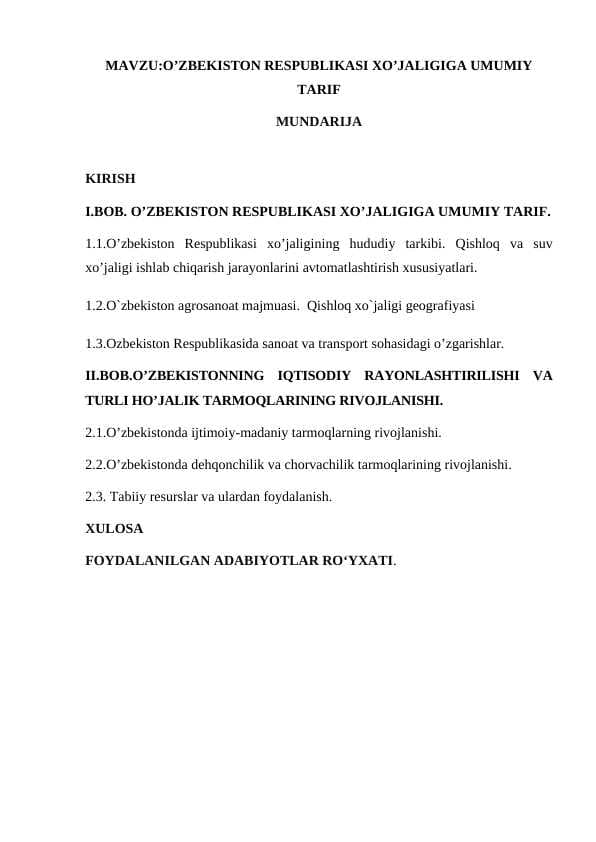 MAVZU:O’ZBEKISTON RESPUBLIKASI XO’JALIGIGA UMUMIY TARIF

MUNDARIJA

KIRISH

I.BOB. O’ZBEKISTON RESPUBLIKASI XO’JALIGIGA UMUMIY TARIF.

1.1.O’zbekiston Respublikasi xo’jaligining hududiy tarkibi. Qishloq va suv xo’jaligi ishlab chiqarish jarayonlarini avtomatlashtirish xususiyatlari.

1.2.O`zbekiston agrosanoat majmuasi. Qishloq xo`jaligi geografiyasi

1.3.Ozbekiston Respublikasida sanoat va transport sohasidagi o’zgarishlar.

II.BOB.O’ZBEKISTONNING IQTISODIY RAYONLASHTIRILISHI VA TURLI HO’JALIK TARMOQLARINING RIVOJLANISHI.

2.1.O’zbekistonda ijtimoiy-madaniy tarmoqlarning rivojlanishi.

2.2.O’zbekistonda dehqonchilik va chorvachilik tarmoqlarining rivojlanishi.

2.3. Tabiiy resurslar va ulardan foydalanish.

XULOSA

FOYDALANILGAN ADABIYOTLAR RO‘YXATI.